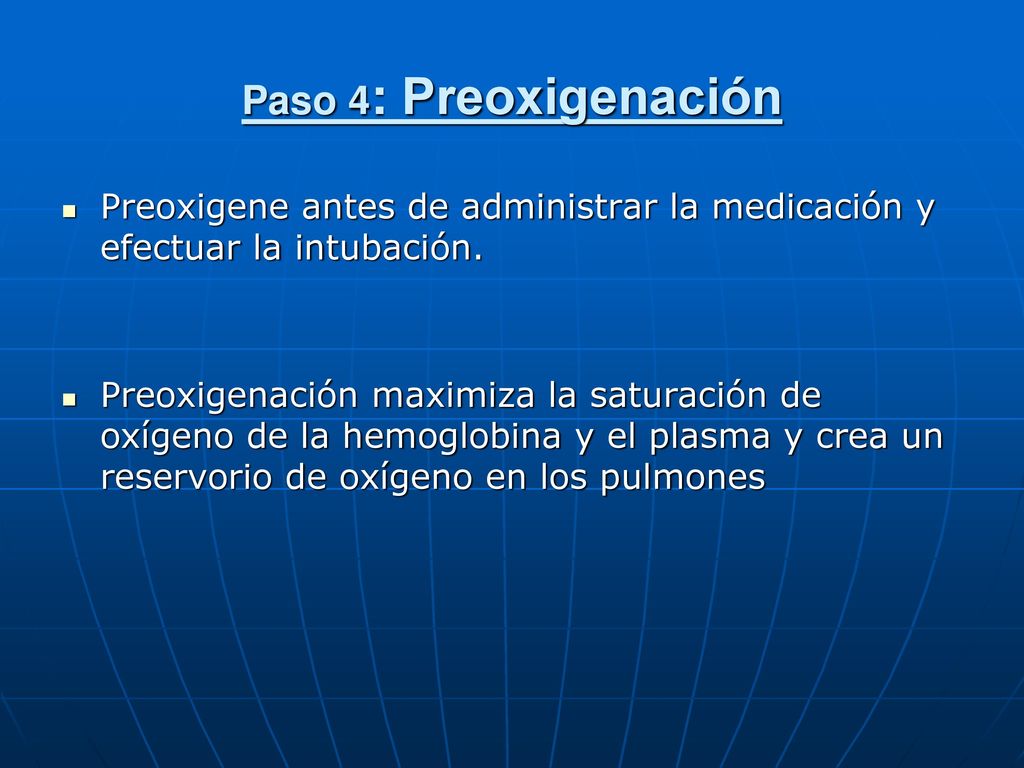 Paso 4: Preoxigenación

- Preoxigene antes de administrar la medicación y efectuar la intubación.

- Preoxigenación maximiza la saturación de oxígeno de la hemoglobina y el plasma y crea un reservorio de oxígeno en los pulmones